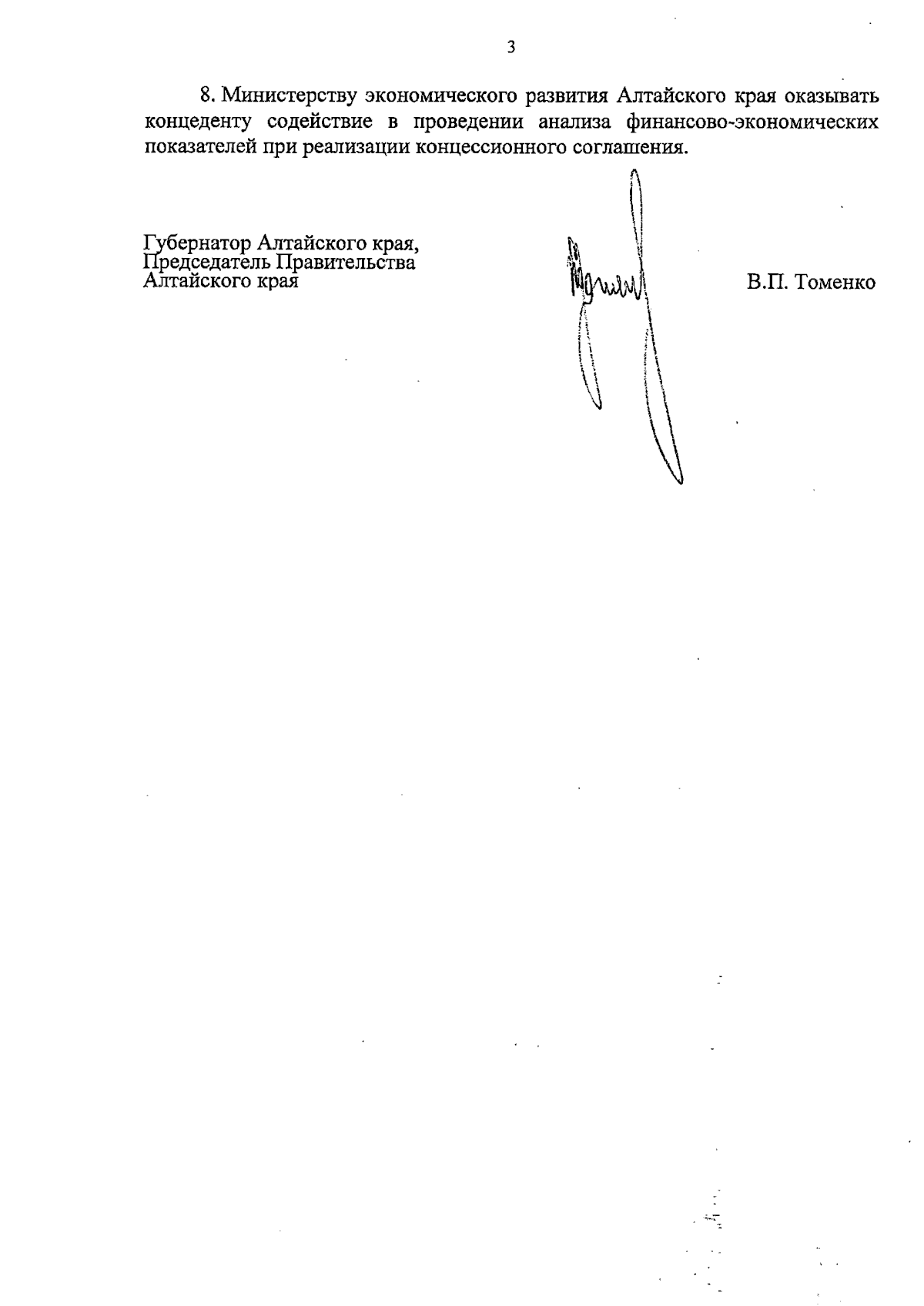 3

8. Министерству экономического развития Алтайского края оказывать концеденту содействие в проведении анализа финансово-экономических показателей при реализации концессионного соглашения.

Губернатор Алтайского края,
Председатель Правительства
Алтайского края

В.П. Томенко